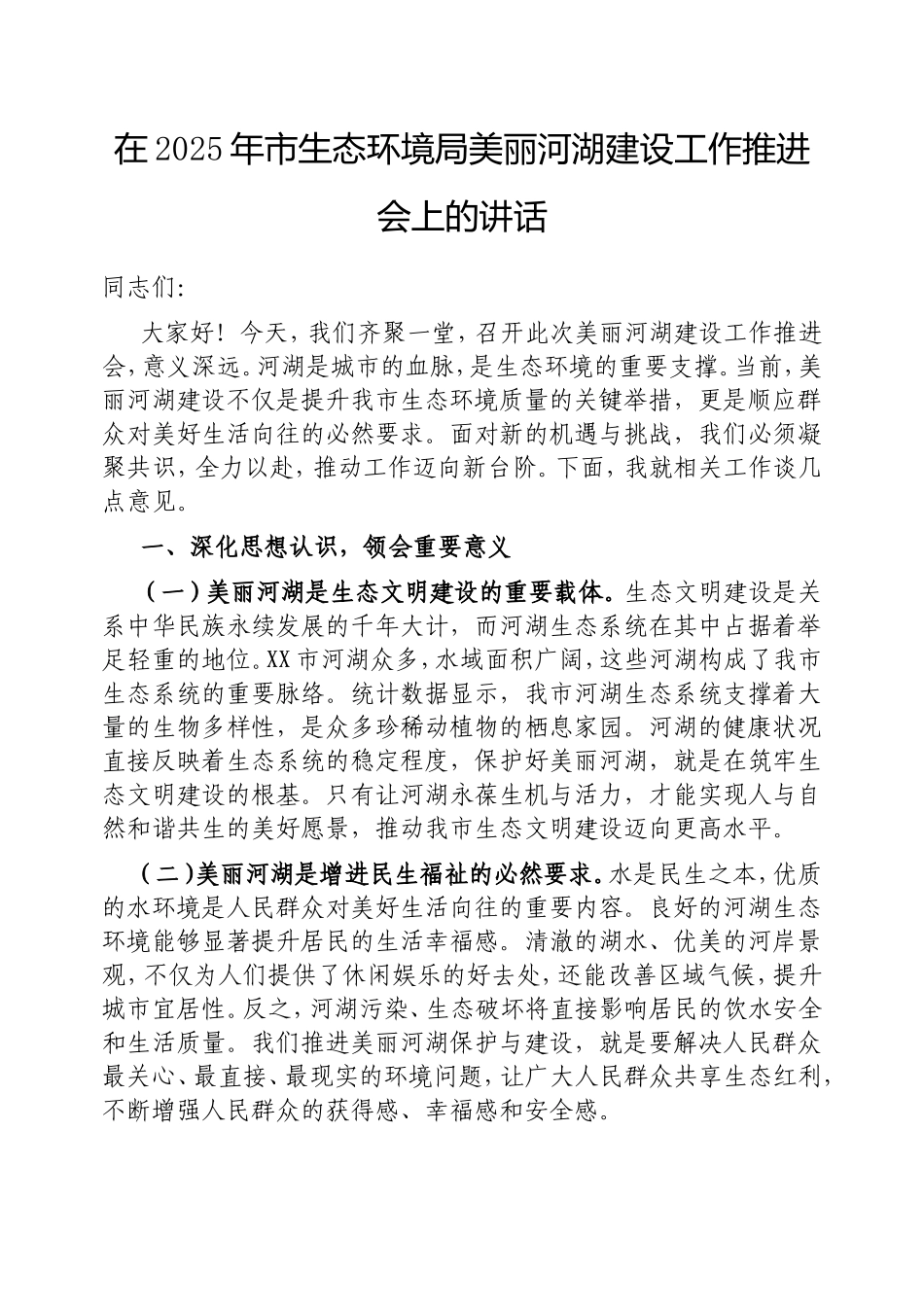 在2025年市生态环境局美丽河湖建设工作推进会上的讲话

同志们:

大家好！今天，我们齐聚一堂，召开此次美丽河湖建设工作推进会，意义深远。河湖是城市的血脉，是生态环境的重要支撑。当前，美丽河湖建设不仅是提升我市生态环境质量的关键举措，更是顺应群众对美好生活向往的必然要求。面对新的机遇与挑战，我们必须凝聚共识，全力以赴，推动工作迈向新台阶。下面，我就相关工作谈几点意见。

一、深化思想认识，领会重要意义

（一）美丽河湖是生态文明建设的重要载体。生态文明建设是关系中华民族永续发展的千年大计，而河湖生态系统在其中占据着举足轻重的地位。XX市河湖众多，水域面积广阔，这些河湖构成了我市生态系统的重要脉络。统计数据显示，我市河湖生态系统支撑着大量的生物多样性，是众多珍稀动植物的栖息家园。河湖的健康状况直接反映着生态系统的稳定程度，保护好美丽河湖，就是在筑牢生态文明建设的根基。只有让河湖永葆生机与活力，才能实现人与自然和谐共生的美好愿景，推动我市生态文明建设迈向更高水平。

（二）美丽河湖是增进民生福祉的必然要求。水是民生之本，优质的水环境是人民群众对美好生活向往的重要内容。良好的河湖生态环境能够显著提升居民的生活幸福感。清澈的湖水、优美的河岸景观，不仅为人们提供了休闲娱乐的好去处，还能改善区域气候，提升城市宜居性。反之，河湖污染、生态破坏将直接影响居民的饮水安全和生活质量。我们推进美丽河湖保护与建设，就是要解决人民群众最关心、最直接、最现实的环境问题，让广大人民群众共享生态红利，不断增强人民群众的获得感、幸福感和安全感。